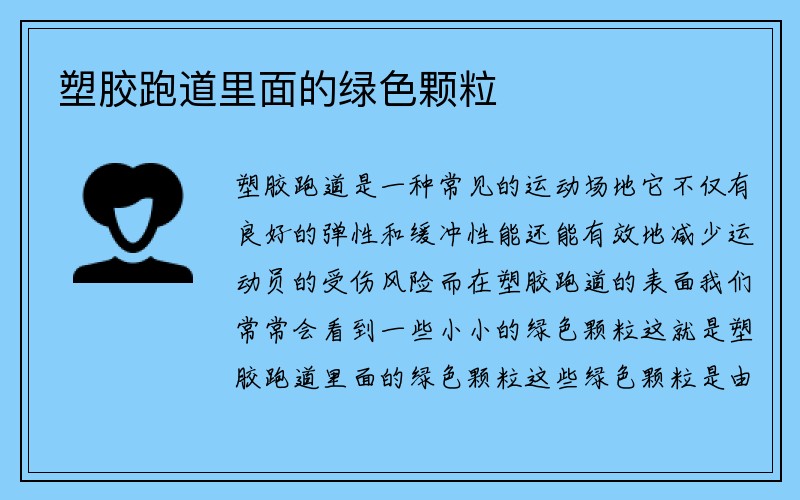 塑胶跑道里面的绿色颗粒

塑胶跑道是一种常见的运动场地它不仅有良好的弹性和缓冲性能还能有效地减少运动员的受伤风险而在塑胶跑道的表面我们常常会看到一些小小的绿色颗粒这就是塑胶跑道里面的绿色颗粒这些绿色颗粒是由